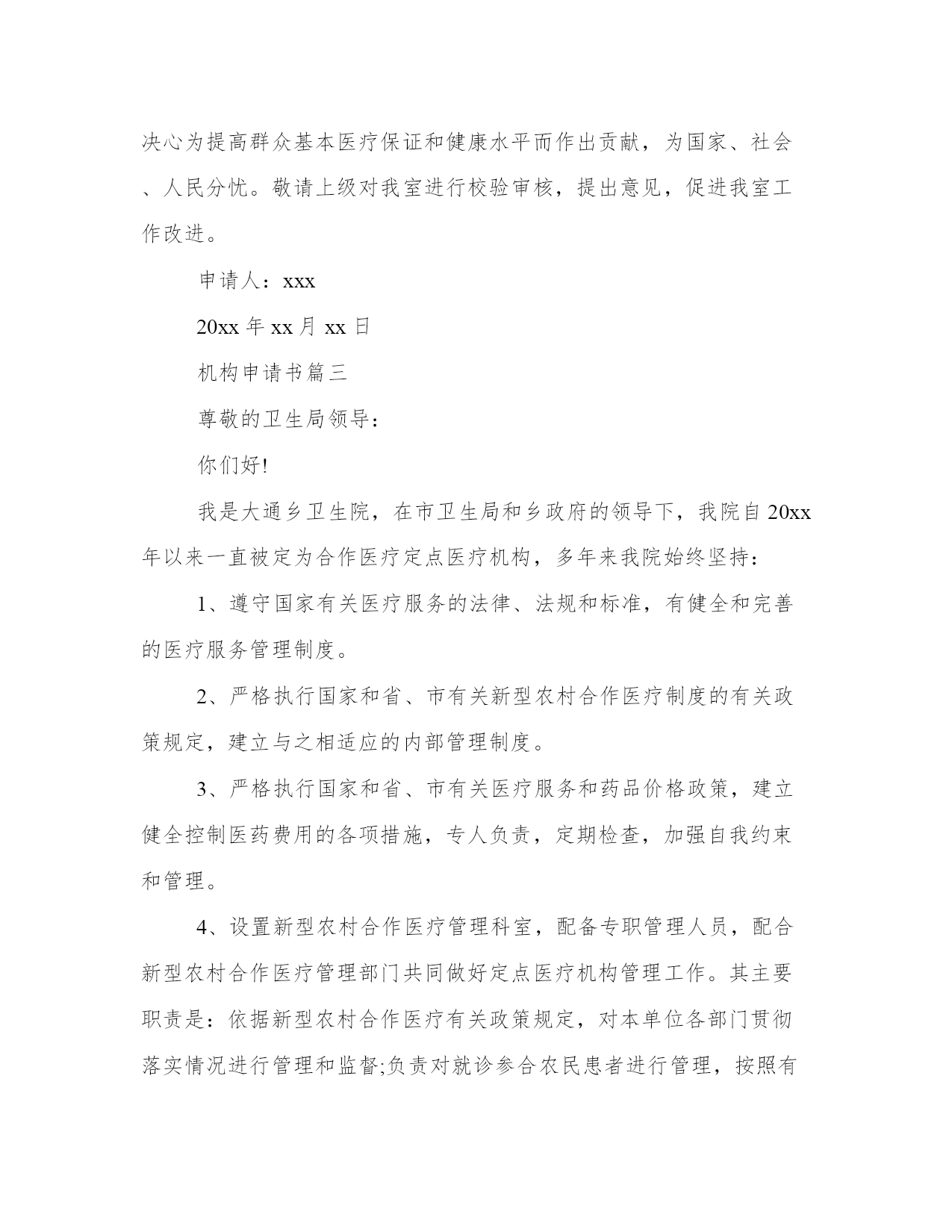 决心为提高群众基本医疗保证和健康水平而作出贡献，为国家、社会、人民分忧。敬请上级对我室进行校验审核，提出意见，促进我室工作改进。

申请人：xxx

20xx 年 xx 月 xx 日

机构申请书篇三

尊敬的卫生局领导：

你们好!

我是大通乡卫生院，在市卫生局和乡政府的领导下，我院自 20xx 年以来一直被定为合作医疗定点医疗机构，多年来我院始终坚持：

1、遵守国家有关医疗服务的法律、法规和标准，有健全和完善的医疗服务管理制度。

2、严格执行国家和省、市有关新型农村合作医疗制度的有关政策规定，建立与之相适应的内部管理制度。

3、严格执行国家和省、市有关医疗服务和药品价格政策，建立健全控制医药费用的各项措施，专人负责，定期检查，加强自我约束和管理。

4、设置新型农村合作医疗管理科室，配备专职管理人员，配合新型农村合作医疗管理部门共同做好定点医疗机构管理工作。其主要职责是：依据新型农村合作医疗有关政策规定，对本单位各部门贯彻落实情况进行管理和监督;负责对就诊参合农民患者进行管理，按照有